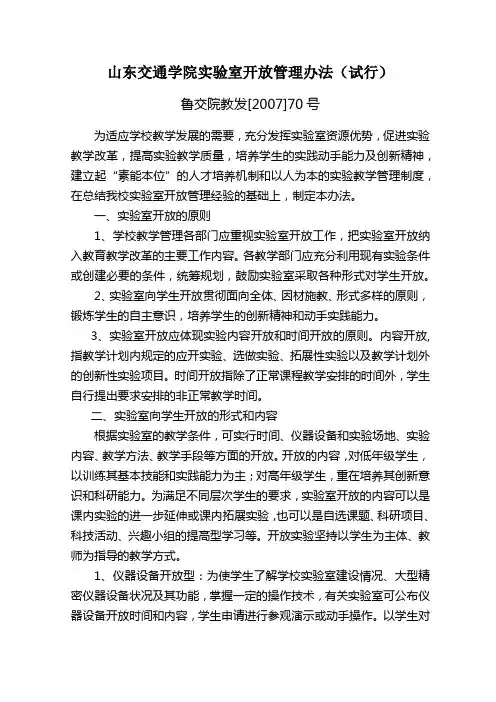 山东交通学院实验室开放管理办法（试行）

鲁交院教发[2007]70 号

为适应学校教学发展的需要，充分发挥实验室资源优势，促进实验教学改革，提高实验教学质量，培养学生的实践动手能力及创新精神，建立起“素能本位”的人才培养机制和以人为本的实验教学管理制度，在总结我校实验室开放管理经验的基础上，制定本办法。

一、实验室开放的原则

1、学校教学管理各部门应重视实验室开放工作，把实验室开放纳入教育教学改革的主要工作内容。各教学部门应充分利用现有实验条件或创建必要的条件，统筹规划，鼓励实验室采取各种形式对学生开放。

2、实验室向学生开放贯彻面向全体、因材施教、形式多样的原则，锻炼学生的自主意识，培养学生的创新精神和动手实践能力。

3、实验室开放应体现实验内容开放和时间开放的原则。内容开放，指教学计划内规定的应开实验、选做实验、拓展性实验以及教学计划外的创新性实验项目。时间开放指除了正常课程教学安排的时间外，学生自行提出要求安排的非正常教学时间。

二、实验室向学生开放的形式和内容

根据实验室的教学条件，可实行时间、仪器设备和实验场地、实验内容、教学方法、教学手段等方面的开放。开放的内容，对低年级学生，以训练其基本技能和实践能力为主；对高年级学生，重在培养其创新意识和科研能力。为满足不同层次学生的要求，实验室开放的内容可以是课内实验的进一步延伸或课内拓展实验，也可以是自选课题、科研项目、科技活动、兴趣小组的提高型学习等。开放实验坚持以学生为主体、教师为指导的教学方式。

1、仪器设备开放型：为使学生了解学校实验室建设情况、大型精密仪器设备状况及其功能，掌握一定的操作技术，有关实验室可公布仪器设备开放时间和内容，学生申请进行参观演示或动手操作。以学生对